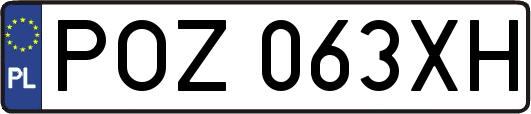 PL
POZ 063XH